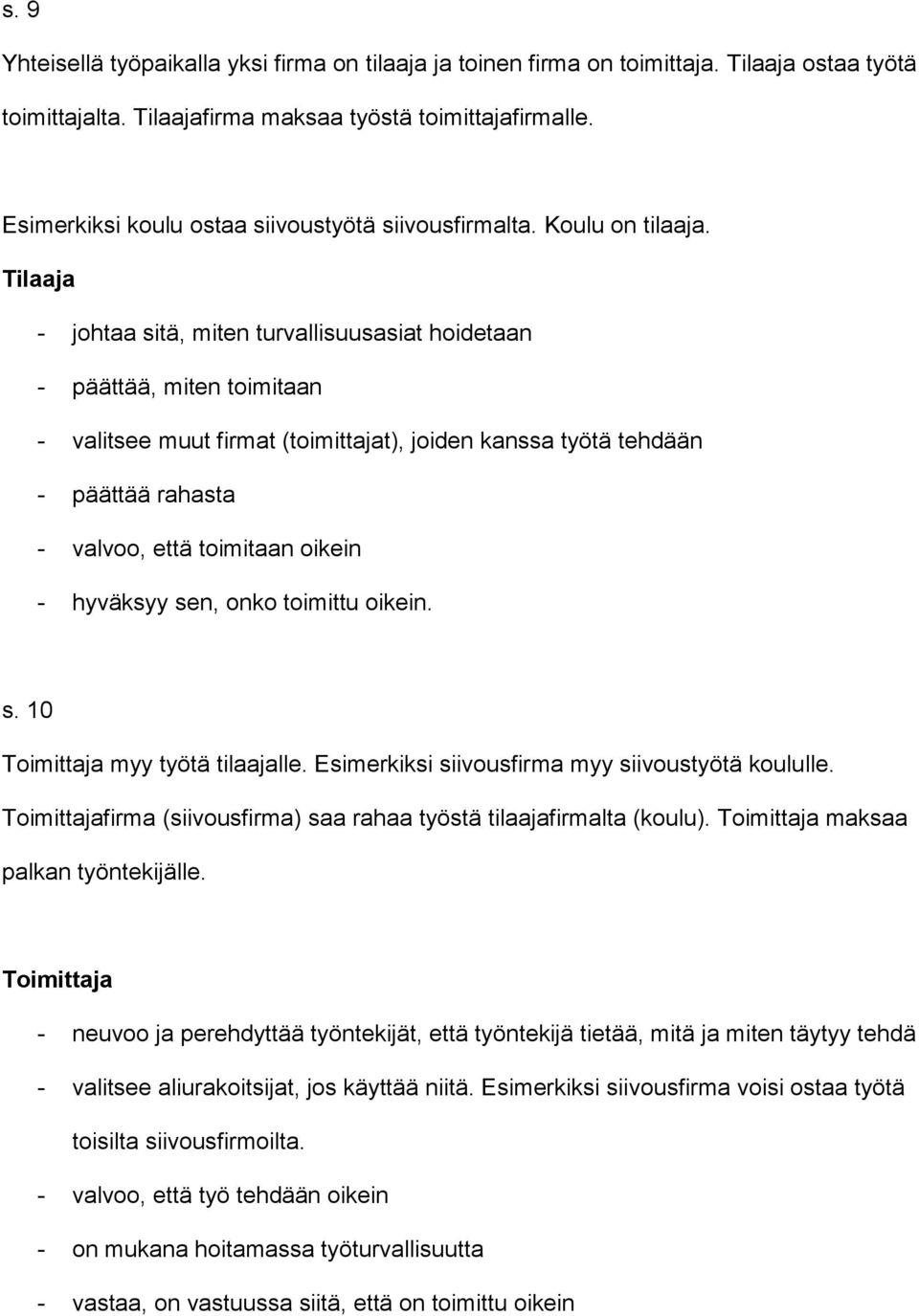 s. 9

Yhteisellä työpaikalla yksi firma on tilaaja ja toinen firma on toimittaja. Tilaaja ostaa työtä toimittajalta. Tilaajafirma maksaa työstä toimittajafirmalle.

Esimerkiksi koulu ostaa siivoustyötä siivousfirmalta. Koulu on tilaaja.

Tilaaja

- johtaa sitä, miten turvallisuusasiat hoidetaan
- päättää, miten toimitaan
- valitsee muut firmat (toimittajat), joiden kanssa työtä tehdään
- päättää rahasta
- valvoo, että toimitaan oikein
- hyväksyy sen, onko toimittu oikein.

s. 10

Toimittaja myy työtä tilaajalle. Esimerkiksi siivousfirma myy siivoustyötä koululle. Toimittajafirma (siivousfirma) saa rahaa työstä tilaajafirmalta (koulu). Toimittaja maksaa palkan työntekijälle.

Toimittaja

- neuvoo ja perehdyttää työntekijät, että työntekijä tietää, mitä ja miten täytyy tehdä
- valitsee aliurakoitsijat, jos käyttää niitä. Esimerkiksi siivousfirma voisi ostaa työtä toisilta siivousfirmoilta.
- valvoo, että työ tehdään oikein
- on mukana hoitamassa työturvallisuutta
- vastaa, on vastuussa siitä, että on toimittu oikein